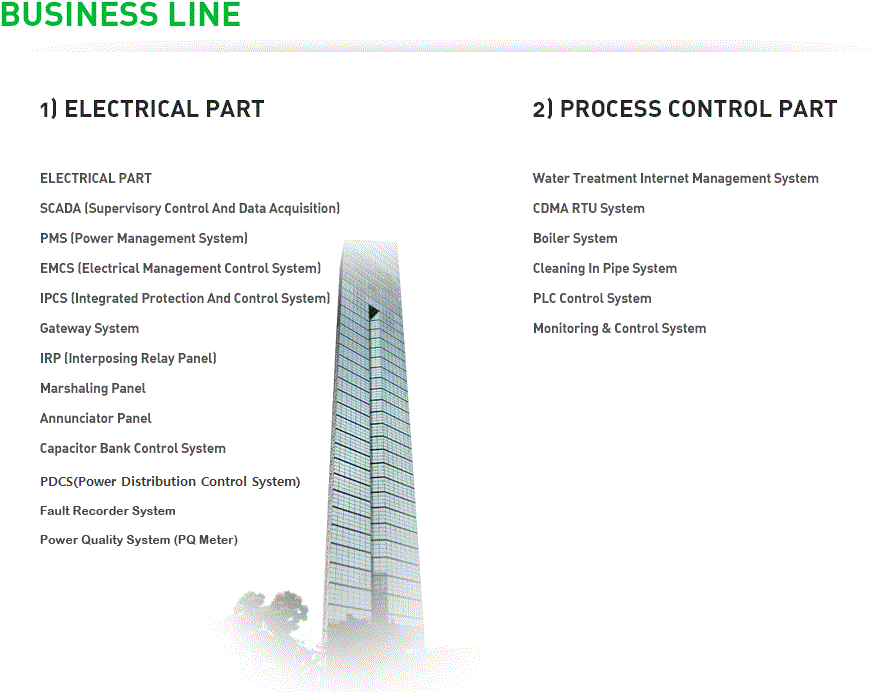 BUSINESS LINE

1) ELECTRICAL PART

ELECTRICAL PART
SCADA (Supervisory Control And Data Acquisition)
PMS (Power Management System)
EMCS (Electrical Management Control System)
IPCS (Integrated Protection And Control System)
Gateway System
IRP (Interposing Relay Panel)
Marshaling Panel
Annunciator Panel
Capacitor Bank Control System
PDCS(Power Distribution Control System)
Fault Recorder System
Power Quality System (PQ Meter)

2) PROCESS CONTROL PART

Water Treatment Internet Management System
CDMA RTU System
Boiler System
Cleaning In Pipe System
PLC Control System
Monitoring & Control System